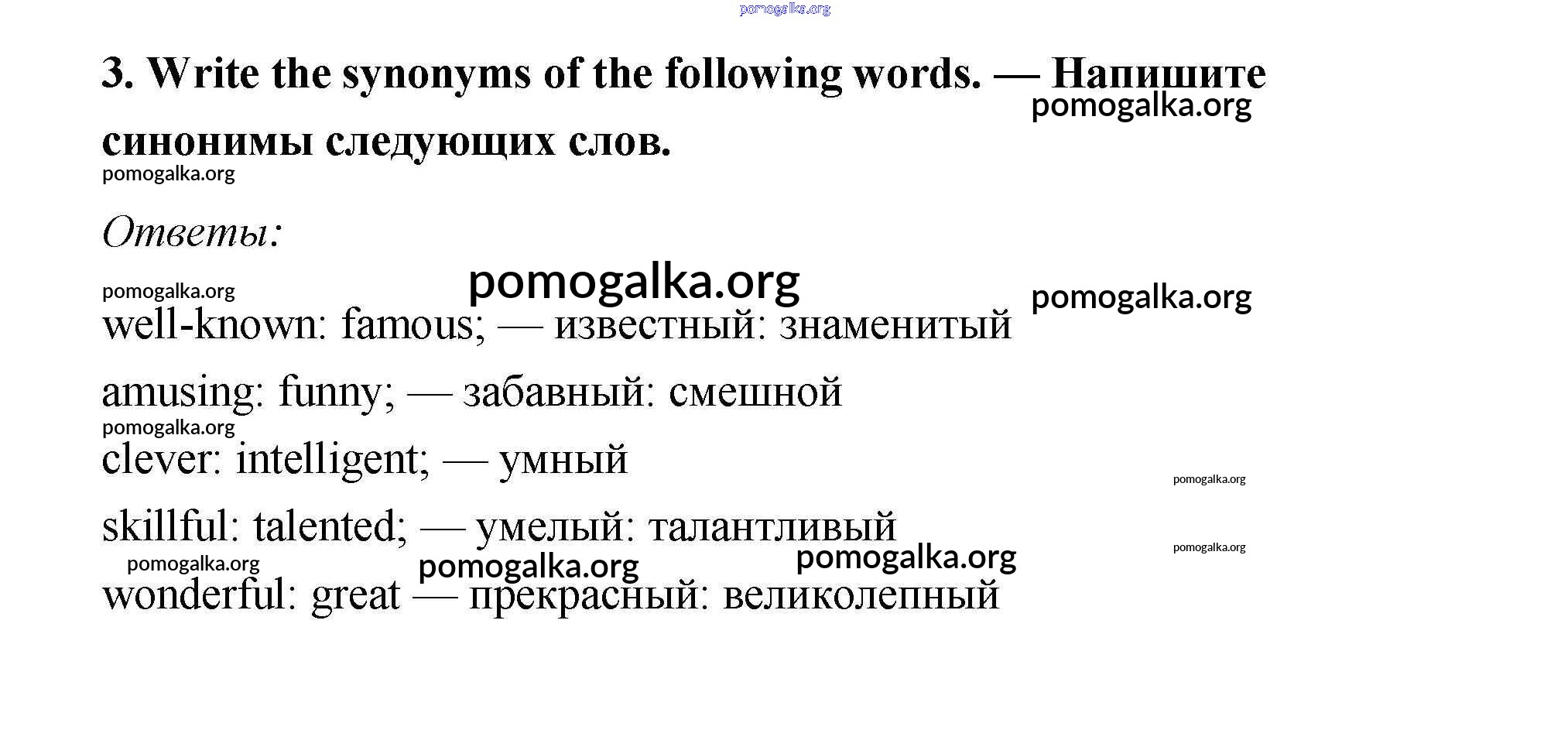 pomogalka.org

3. Write the synonyms of the following words. — Напишите синонимы следующих слов.
pomogalka.org

pomogalka.org

Ответы:

pomogalka.org
pomogalka.org
pomogalka.org
well-known: famous; — известный: знаменитый

amusing: funny; — забавный: смешной
pomogalka.org
clever: intelligent; — умный
pomogalka.org

skillful: talented; — умелый: талантливый
pomogalka.org
pomogalka.org
pomogalka.org
pomogalka.org
wonderful: great — прекрасный: великолепный